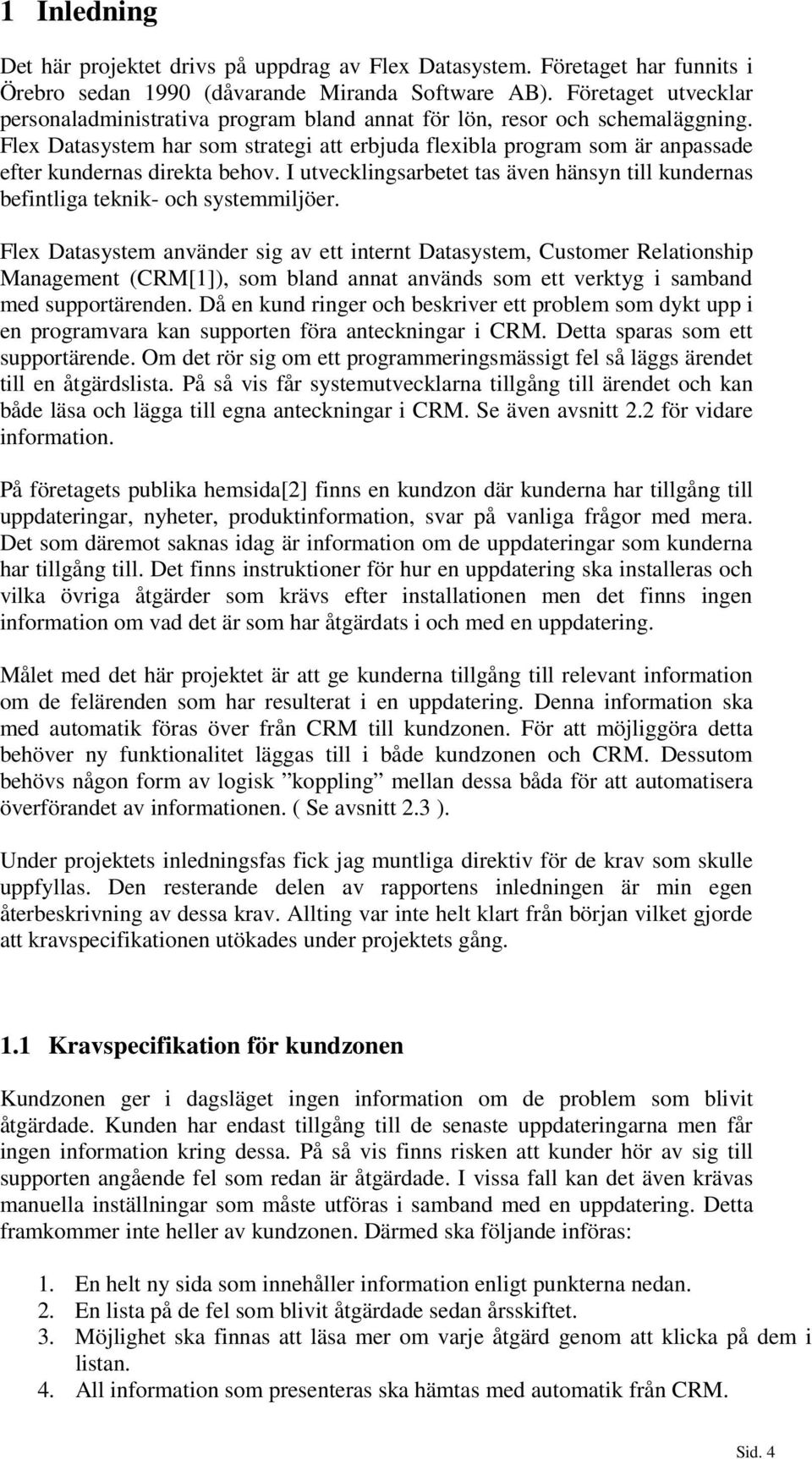 1 Inledning

Det här projektet drivs på uppdrag av Flex Datasystem. Företaget har funnits i Örebro sedan 1990 (dåvarande Miranda Software AB). Företaget utvecklar personaladministrativa program bland annat för lön, resor och schemaläggning. Flex Datasystem har som strategi att erbjuda flexibla program som är anpassade efter kundernas direkta behov. I utvecklingsarbetet tas även hänsyn till kundernas befintliga teknik- och systemmiljöer.

Flex Datasystem använder sig av ett internt Datasystem, Customer Relationship Management (CRM[1]), som bland annat används som ett verktyg i samband med supportärenden. Då en kund ringer och beskriver ett problem som dykt upp i en programvara kan supporten föra anteckningar i CRM. Detta sparas som ett supportärende. Om det rör sig om ett programmeringsmässigt fel så läggs ärendet till en åtgärdslista. På så vis får systemutvecklarna tillgång till ärendet och kan både läsa och lägga till egna anteckningar i CRM. Se även avsnitt 2.2 för vidare information.

På företagets publika hemsida[2] finns en kundzon där kunderna har tillgång till uppdateringar, nyheter, produktinformation, svar på vanliga frågor med mera. Det som däremot saknas idag är information om de uppdateringar som kunderna har tillgång till. Det finns instruktioner för hur en uppdatering ska installeras och vilka övriga åtgärder som krävs efter installationen men det finns ingen information om vad det är som har åtgärdats i och med en uppdatering.

Målet med det här projektet är att ge kunderna tillgång till relevant information om de felärenden som har resulterat i en uppdatering. Denna information ska med automatik föras över från CRM till kundzonen. För att möjliggöra detta behöver ny funktionalitet läggas till i både kundzonen och CRM. Dessutom behövs någon form av logisk ”koppling” mellan dessa båda för att automatisera överförandet av informationen. ( Se avsnitt 2.3 ).

Under projektets inledningsfas fick jag muntliga direktiv för de krav som skulle uppfyllas. Den resterande delen av rapportens inledningen är min egen återbeskrivning av dessa krav. Allting var inte helt klart från början vilket gjorde att kravspecifikationen utökades under projektets gång.

1.1 Kravspecifikation för kundzonen

Kundzonen ger i dagsläget ingen information om de problem som blivit åtgärdade. Kunden har endast tillgång till de senaste uppdateringarna men får ingen information kring dessa. På så vis finns risken att kunder hör av sig till supporten angående fel som redan är åtgärdade. I vissa fall kan det även krävas manuella inställningar som måste utföras i samband med en uppdatering. Detta framkommer inte heller av kundzonen. Därmed ska följande införas:

1. En helt ny sida som innehåller information enligt punkterna nedan.
2. En lista på de fel som blivit åtgärdade sedan årsskiftet.
3. Möjlighet ska finnas att läsa mer om varje åtgärd genom att klicka på dem i listan.
4. All information som presenteras ska hämtas med automatik från CRM.

Sid. 4